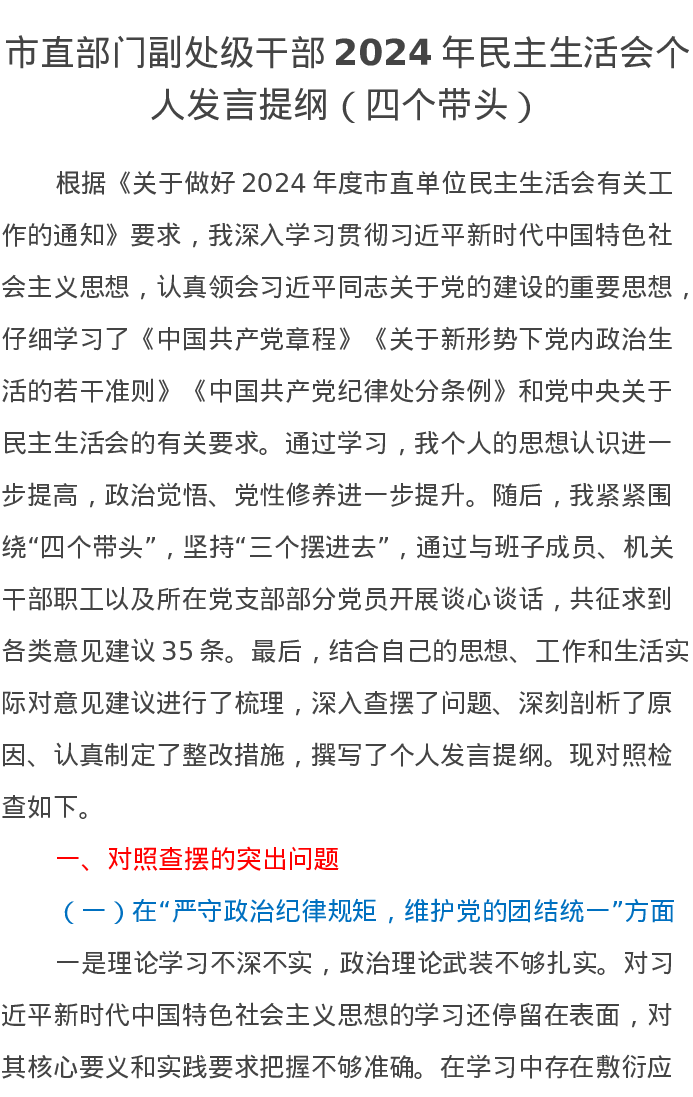 市直部门副处级干部 2024 年民主生活会个人发言提纲（四个带头）

根据《关于做好 2024 年度市直单位民主生活会有关工作的通知》要求，我深入学习贯彻习近平新时代中国特色社会主义思想，认真领会习近平同志关于党的建设的重要思想，仔细学习了《中国共产党章程》《关于新形势下党内政治生活的若干准则》《中国共产党纪律处分条例》和党中央关于民主生活会的有关要求。通过学习，我个人的思想认识进一步提高，政治觉悟、党性修养进一步提升。随后，我紧紧围绕“四个带头”，坚持“三个摆进去”，通过与班子成员、机关干部职工以及所在党支部部分党员开展谈心谈话，共征求到各类意见建议 35 条。最后，结合自己的思想、工作和生活实际对意见建议进行了梳理，深入查摆了问题、深刻剖析了原因、认真制定了整改措施，撰写了个人发言提纲。现对照检查如下。

一、对照查摆的突出问题

（一）在“严守政治纪律规矩，维护党的团结统一”方面

一是理论学习不深不实，政治理论武装不够扎实。对习近平新时代中国特色社会主义思想的学习还停留在表面，对其核心要义和实践要求把握不够准确。在学习中存在敷衍应